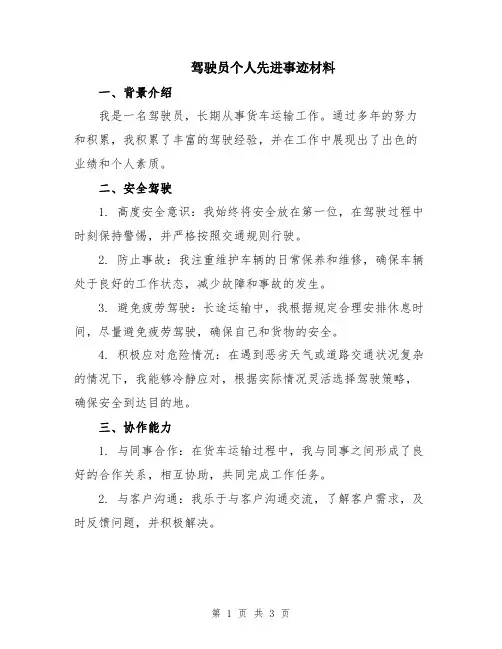 驾驶员个人先进事迹材料

一、背景介绍

我是一名驾驶员，长期从事货车运输工作。通过多年的努力和积累，我积累了丰富的驾驶经验，并在工作中展现出了出色的业绩和个人素质。

二、安全驾驶

1. 高度安全意识：我始终将安全放在第一位，在驾驶过程中时刻保持警惕，并严格按照交通规则行驶。

2. 防止事故：我注重维护车辆的日常保养和维修，确保车辆处于良好的工作状态，减少故障和事故的发生。

3. 避免疲劳驾驶：长途运输中，我根据规定合理安排休息时间，尽量避免疲劳驾驶，确保自己和货物的安全。

4. 积极应对危险情况：在遇到恶劣天气或道路交通状况复杂的情况下，我能够冷静应对，根据实际情况灵活选择驾驶策略，确保安全到达目的地。

三、协作能力

1. 与同事合作：在货车运输过程中，我与同事之间形成了良好的合作关系，相互协助，共同完成工作任务。

2. 与客户沟通：我乐于与客户沟通交流，了解客户需求，及时反馈问题，并积极解决。

第 1 页 共 3 页